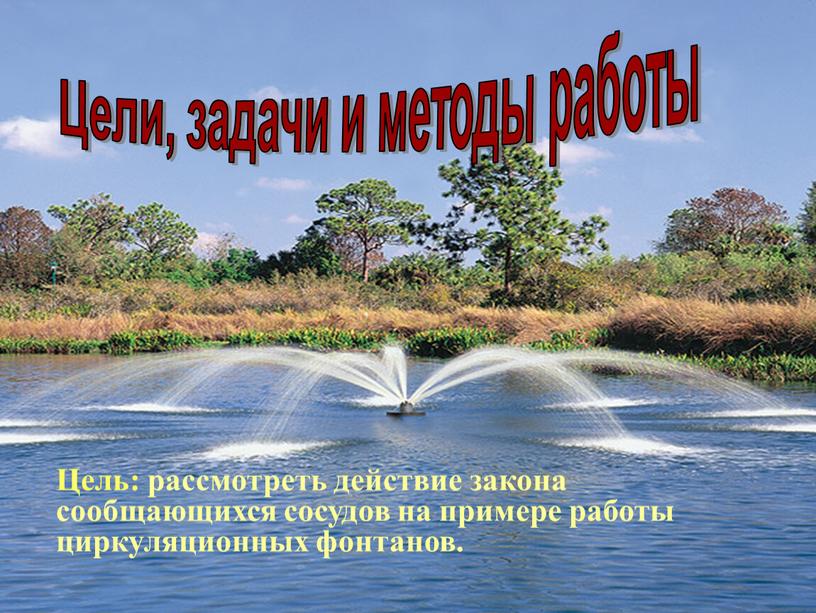 Цели, задачи и методы работы

Цель: рассмотреть действие закона сообщающихся сосудов на примере работы циркуляционных фонтанов.